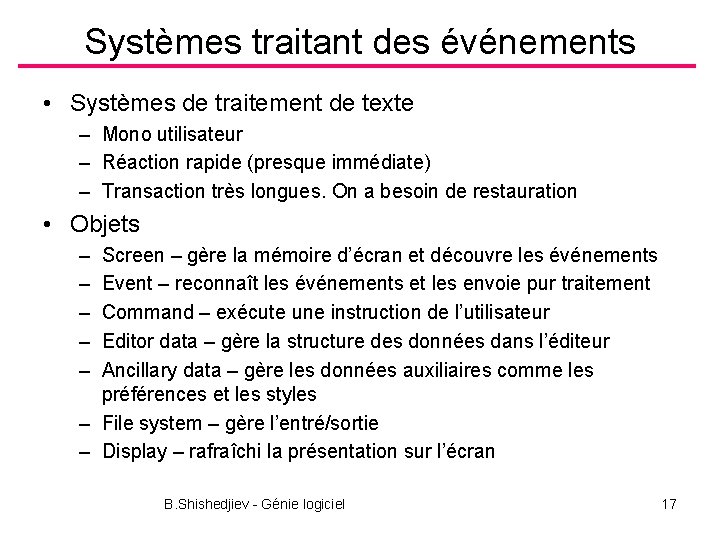 Systèmes traitant des événements

• Systèmes de traitement de texte
– Mono utilisateur
– Réaction rapide (presque immédiate)
– Transaction très longues. On a besoin de restauration

• Objets
– Screen – gère la mémoire d'écran et découvre les événements
– Event – reconnaît les événements et les envoie pur traitement
– Command – exécute une instruction de l'utilisateur
– Editor data – gère la structure des données dans l'éditeur
– Ancillary data – gère les données auxiliaires comme les préférences et les styles
– File system – gère l'entré/sortie
– Display – rafraîchi la présentation sur l'écran

B.Shishedjiev - Génie logiciel

17